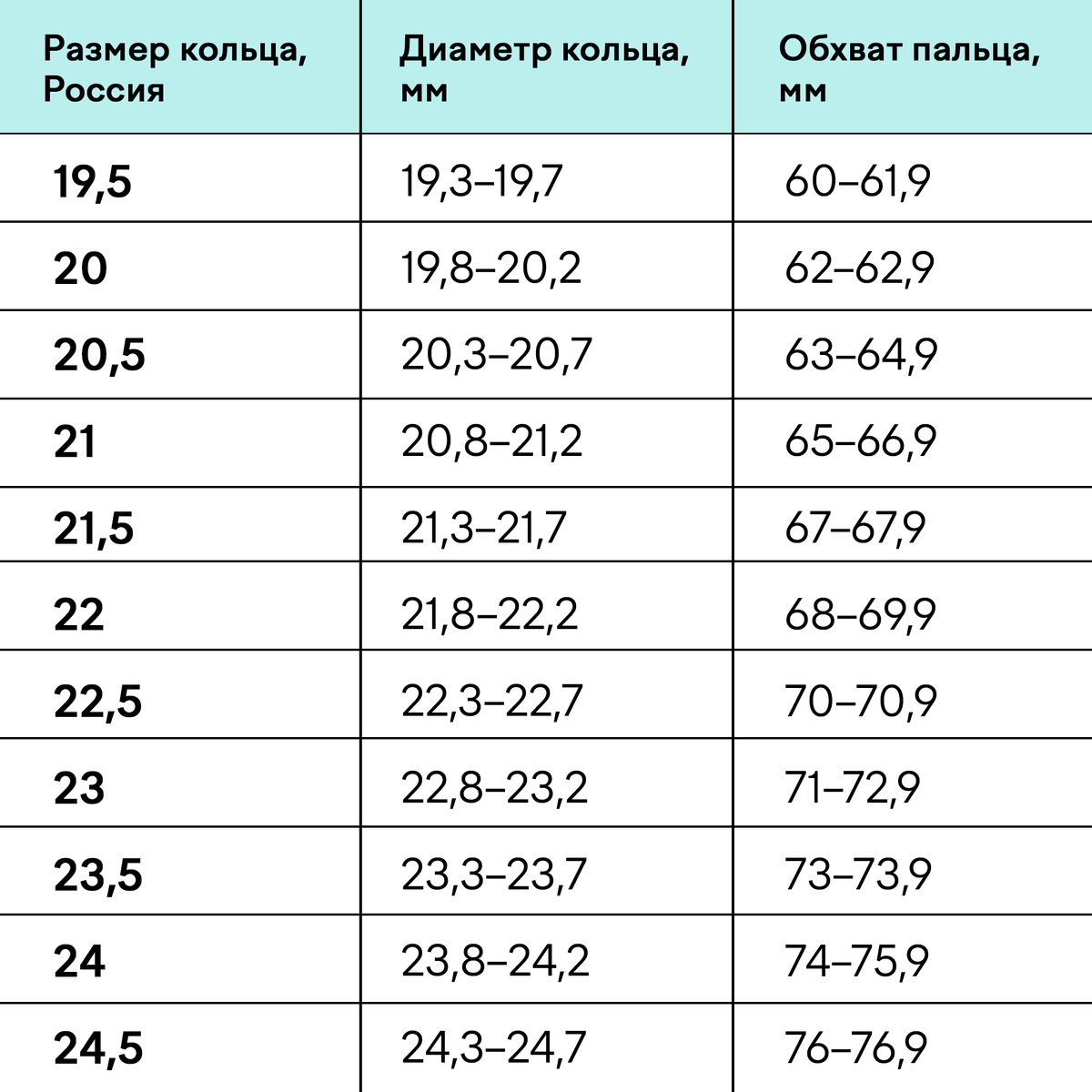 | Размер кольца, Россия | Диаметр кольца, мм | Обхват пальца, мм |
|---|---|---|
| 19,5 | 19,3–19,7 | 60–61,9 |
| 20 | 19,8–20,2 | 62–62,9 |
| 20,5 | 20,3–20,7 | 63–64,9 |
| 21 | 20,8–21,2 | 65–66,9 |
| 21,5 | 21,3–21,7 | 67–67,9 |
| 22 | 21,8–22,2 | 68–69,9 |
| 22,5 | 22,3–22,7 | 70–70,9 |
| 23 | 22,8–23,2 | 71–72,9 |
| 23,5 | 23,3–23,7 | 73–73,9 |
| 24 | 23,8–24,2 | 74–75,9 |
| 24,5 | 24,3–24,7 | 76–76,9 |